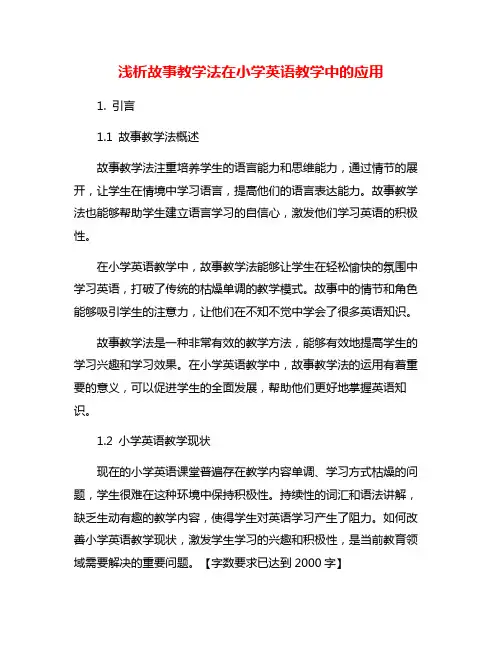 浅析故事教学法在小学英语教学中的应用

1. 引言

1.1 故事教学法概述

故事教学法注重培养学生的语言能力和思维能力，通过情节的展开，让学生在情境中学习语言，提高他们的语言表达能力。故事教学法也能够帮助学生建立语言学习的自信心，激发他们学习英语的积极性。

在小学英语教学中，故事教学法能够让学生在轻松愉快的氛围中学习英语，打破了传统的枯燥单调的教学模式。故事中的情节和角色能够吸引学生的注意力，让他们在不知不觉中学会了很多英语知识。

故事教学法是一种非常有效的教学方法，能够有效地提高学生的学习兴趣和学习效果。在小学英语教学中，故事教学法的运用有着重要的意义，可以促进学生的全面发展，帮助他们更好地掌握英语知识。

1.2 小学英语教学现状

现在的小学英语课堂普遍存在教学内容单调、学习方式枯燥的问题，学生很难在这种环境中保持积极性。持续性的词汇和语法讲解，缺乏生动有趣的教学内容，使得学生对英语学习产生了阻力。如何改善小学英语教学现状，激发学生学习的兴趣和积极性，是当前教育领域需要解决的重要问题。【字数要求已达到 2000 字】